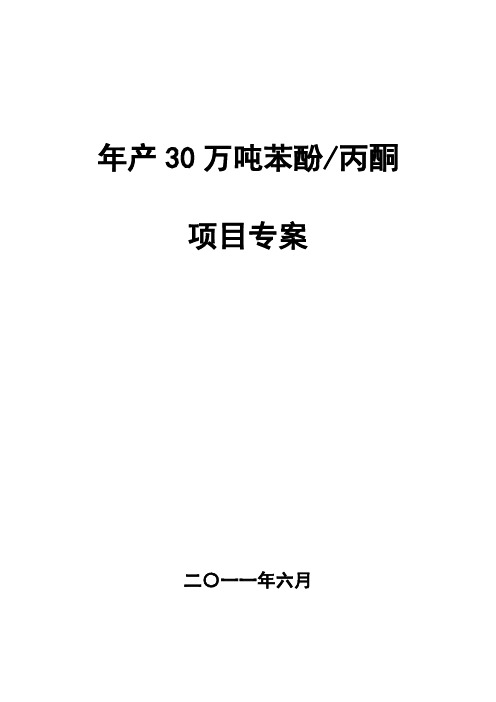 年产 30 万吨苯酚/丙酮

项目专案

二〇一一年六月